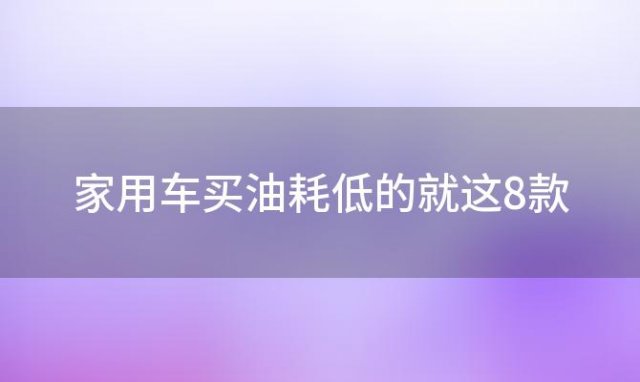 家用车买油耗低的就这8款